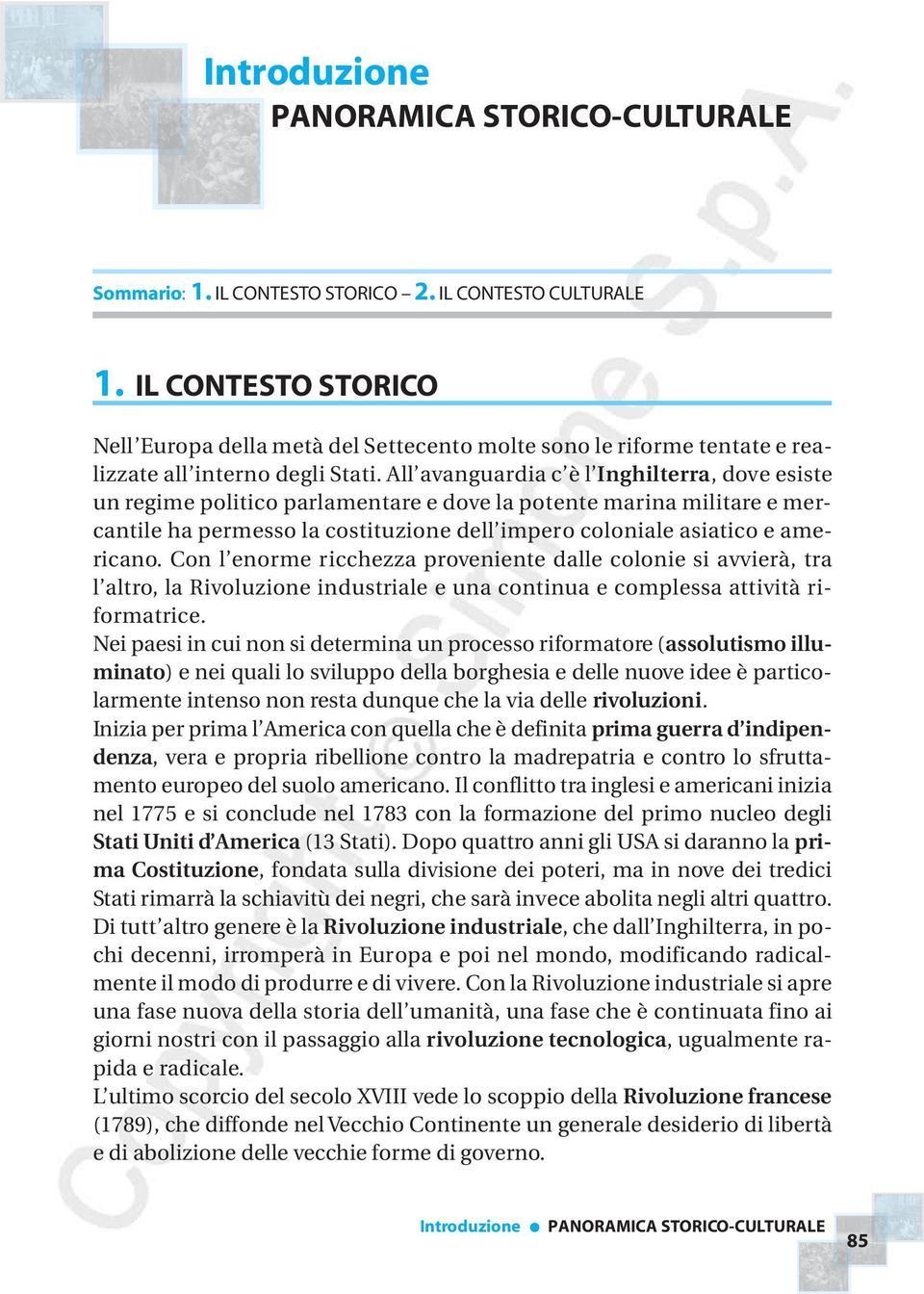 Introduzione
PANORAMICA STORICO-CULTURALE

Sommario: 1. IL CONTESTO STORICO – 2. IL CONTESTO CULTURALE

1. IL CONTESTO STORICO

Nell'Europa della metà del Settecento molte sono le riforme tentate e realizzate all'interno degli Stati. All'avanguardia c'è l'Inghilterra, dove esiste un regime politico parlamentare e dove la potente marina militare e mercantile ha permesso la costituzione dell'impero coloniale asiatico e americano. Con l'enorme ricchezza proveniente dalle colonie si avvierà, tra l'altro, la Rivoluzione industriale e una continua e complessa attività riformatrice.
Nei paesi in cui non si determina un processo riformatore (assolutismo illuminato) e nei quali lo sviluppo della borghesia e delle nuove idee è particolarmente intenso non resta dunque che la via delle rivoluzioni.
Inizia per prima l'America con quella che è definita prima guerra d'indipendenza, vera e propria ribellione contro la madrepatria e contro lo sfruttamento europeo del suolo americano. Il conflitto tra inglesi e americani inizia nel 1775 e si conclude nel 1783 con la formazione del primo nucleo degli Stati Uniti d'America (13 Stati). Dopo quattro anni gli USA si daranno la prima Costituzione, fondata sulla divisione dei poteri, ma in nove dei tredici Stati rimarrà la schiavitù dei negri, che sarà invece abolita negli altri quattro.
Di tutt'altro genere è la Rivoluzione industriale, che dall'Inghilterra, in pochi decenni, irromperà in Europa e poi nel mondo, modificando radicalmente il modo di produrre e di vivere. Con la Rivoluzione industriale si apre una fase nuova della storia dell'umanità, una fase che è continuata fino ai giorni nostri con il passaggio alla rivoluzione tecnologica, ugualmente rapida e radicale.
L'ultimo scorcio del secolo XVIII vede lo scoppio della Rivoluzione francese (1789), che diffonde nel Vecchio Continente un generale desiderio di libertà e di abolizione delle vecchie forme di governo.

Copyright © Simone S.p.A.

Introduzione ● PANORAMICA STORICO-CULTURALE 85